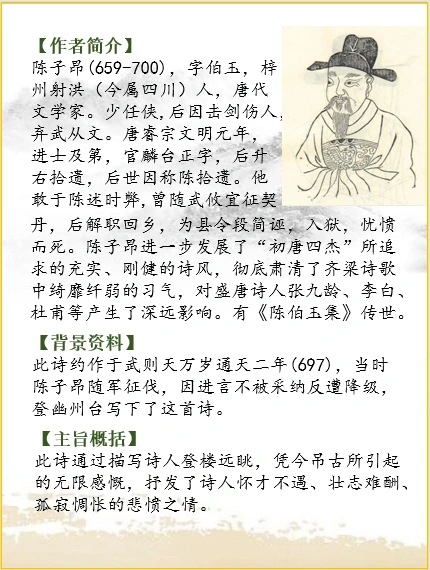 【作者简介】
陈子昂(659-700)，字伯玉，梓州射洪（今属四川）人，唐代文学家。少任侠,后因击剑伤人,弃武从文。唐睿宗文明元年，进士及第，官麟台正字，后升右拾遗，后世因称陈拾遗。他敢于陈述时弊,曾随武攸宜征契丹，后解职回乡，为县令段简诬，入狱，忧愤而死。陈子昂进一步发展了“初唐四杰”所追求的充实、刚健的诗风，彻底肃清了齐梁诗歌中绮靡纤弱的习气，对盛唐诗人张九龄、李白、杜甫等产生了深远影响。有《陈伯玉集》传世。

【背景资料】
此诗约作于武则天万岁通天二年(697)，当时陈子昂随军征伐，因进言不被采纳反遭降级，登幽州台写下了这首诗。

【主旨概括】
此诗通过描写诗人登楼远眺，凭今吊古所引起的无限感慨，抒发了诗人怀才不遇、壮志难酬、孤寂惆怅的悲愤之情。